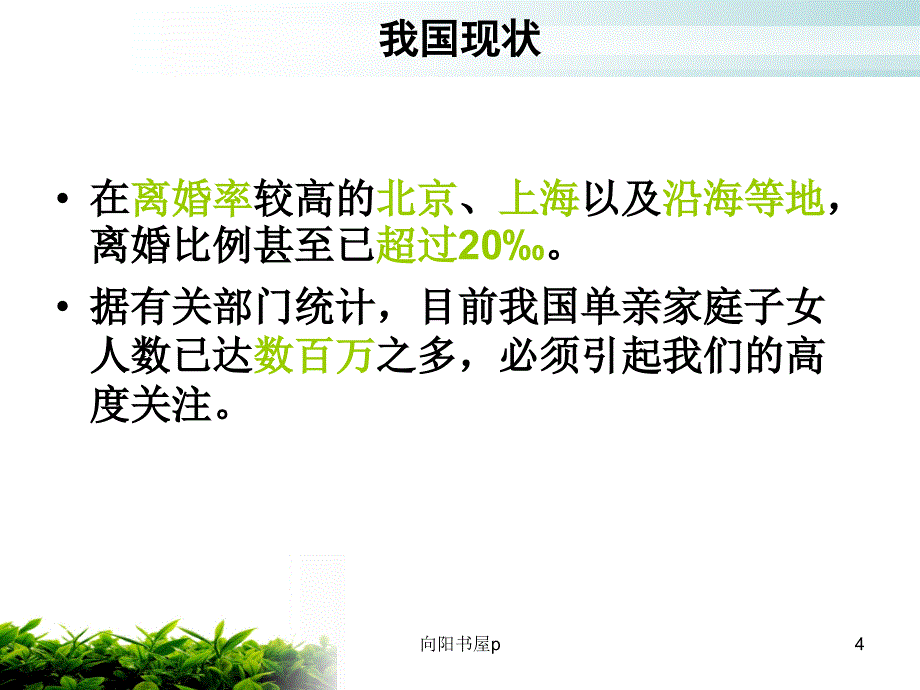 我国现状

• 在离婚率较高的北京、上海以及沿海等地，离婚比例甚至已超过20‰。

• 据有关部门统计，目前我国单亲家庭子女人数已达数百万之多，必须引起我们的高度关注。

向阳书屋p

4